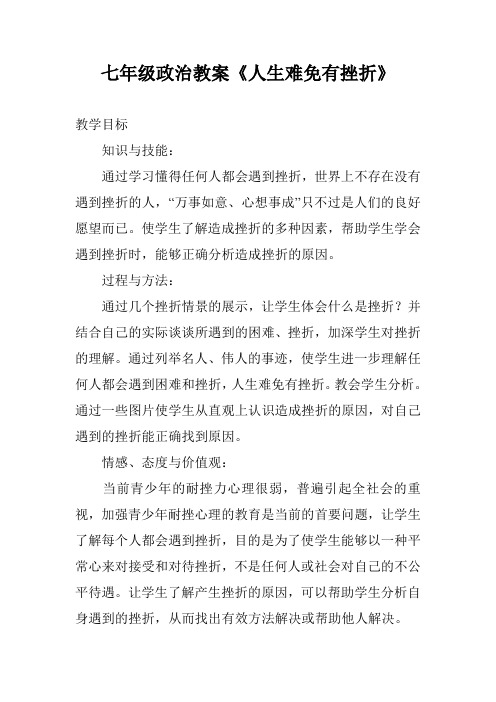 七年级政治教案《人生难免有挫折》

教学目标

知识与技能：

通过学习懂得任何人都会遇到挫折，世界上不存在没有遇到挫折的人，“万事如意、心想事成”只不过是人们的良好愿望而已。使学生了解造成挫折的多种因素，帮助学生学会遇到挫折时，能够正确分析造成挫折的原因。

过程与方法：

通过几个挫折情景的展示，让学生体会什么是挫折？并结合自己的实际谈谈所遇到的困难、挫折，加深学生对挫折的理解。通过列举名人、伟人的事迹，使学生进一步理解任何人都会遇到困难和挫折，人生难免有挫折。教会学生分析。通过一些图片使学生从直观上认识造成挫折的原因，对自己遇到的挫折能正确找到原因。

情感、态度与价值观：

当前青少年的耐挫力心理很弱，普遍引起全社会的重视，加强青少年耐挫心理的教育是当前的首要问题，让学生了解每个人都会遇到挫折，目的是为了使学生能够以一种平常心来对接受和对待挫折，不是任何人或社会对自己的不公平待遇。让学生了解产生挫折的原因，可以帮助学生分析自身遇到的挫折，从而找出有效方法解决或帮助他人解决。